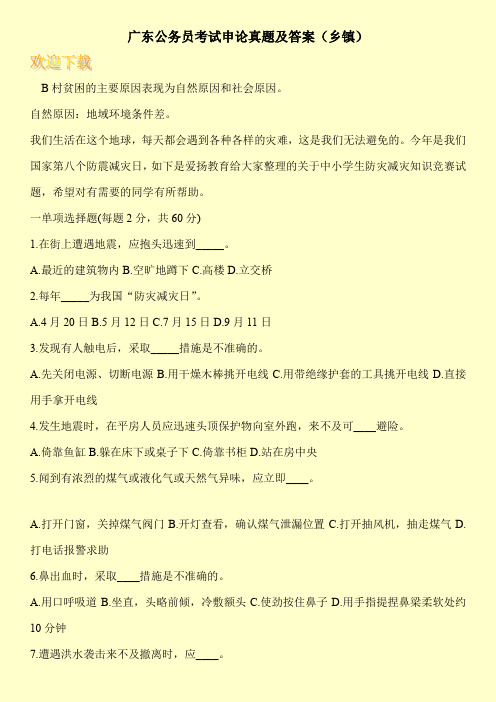 广东公务员考试申论真题及答案（乡镇）

欢迎下载

B 村贫困的主要原因表现为自然原因和社会原因。

自然原因：地域环境条件差。

我们生活在这个地球，每天都会遇到各种各样的灾难，这是我们无法避免的。今年是我们国家第八个防震减灾日，如下是爱扬教育给大家整理的关于中小学生防灾减灾知识竞赛试题，希望对有需要的同学有所帮助。

一单项选择题(每题 2 分，共 60 分)

1.在街上遭遇地震，应抱头迅速到_____。

A.最近的建筑物内 B.空旷地蹲下 C.高楼 D.立交桥

2.每年_____为我国“防灾减灾日”。

A.4 月 20 日 B.5 月 12 日 C.7 月 15 日 D.9 月 11 日

3.发现有人触电后，采取_____措施是不准确的。

A.先关闭电源、切断电源 B.用干燥木棒挑开电线 C.用带绝缘护套的工具挑开电线 D.直接用手拿开电线

4.发生地震时，在平房人员应迅速头顶保护物向室外跑，来不及可____避险。

A.倚靠鱼缸 B.躲在床下或桌子下 C.倚靠书柜 D.站在房中央

5.闻到有浓烈的煤气或液化气或天然气异味，应立即____。

A.打开门窗，关掉煤气阀门 B.开灯查看，确认煤气泄漏位置 C.打开抽风机，抽走煤气 D.打电话报警求助

6.鼻出血时，采取____措施是不准确的。

A.用口呼吸道 B.坐直，头略前倾，冷敷额头 C.使劲按住鼻子 D.用手指捏捏鼻梁柔软处约 10 分钟

7.遭遇洪水袭击来不及撤离时，应____。